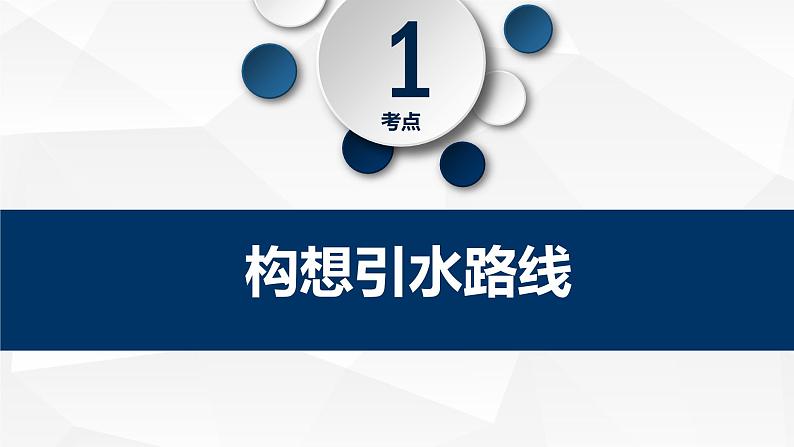 1
考点

构想引水路线